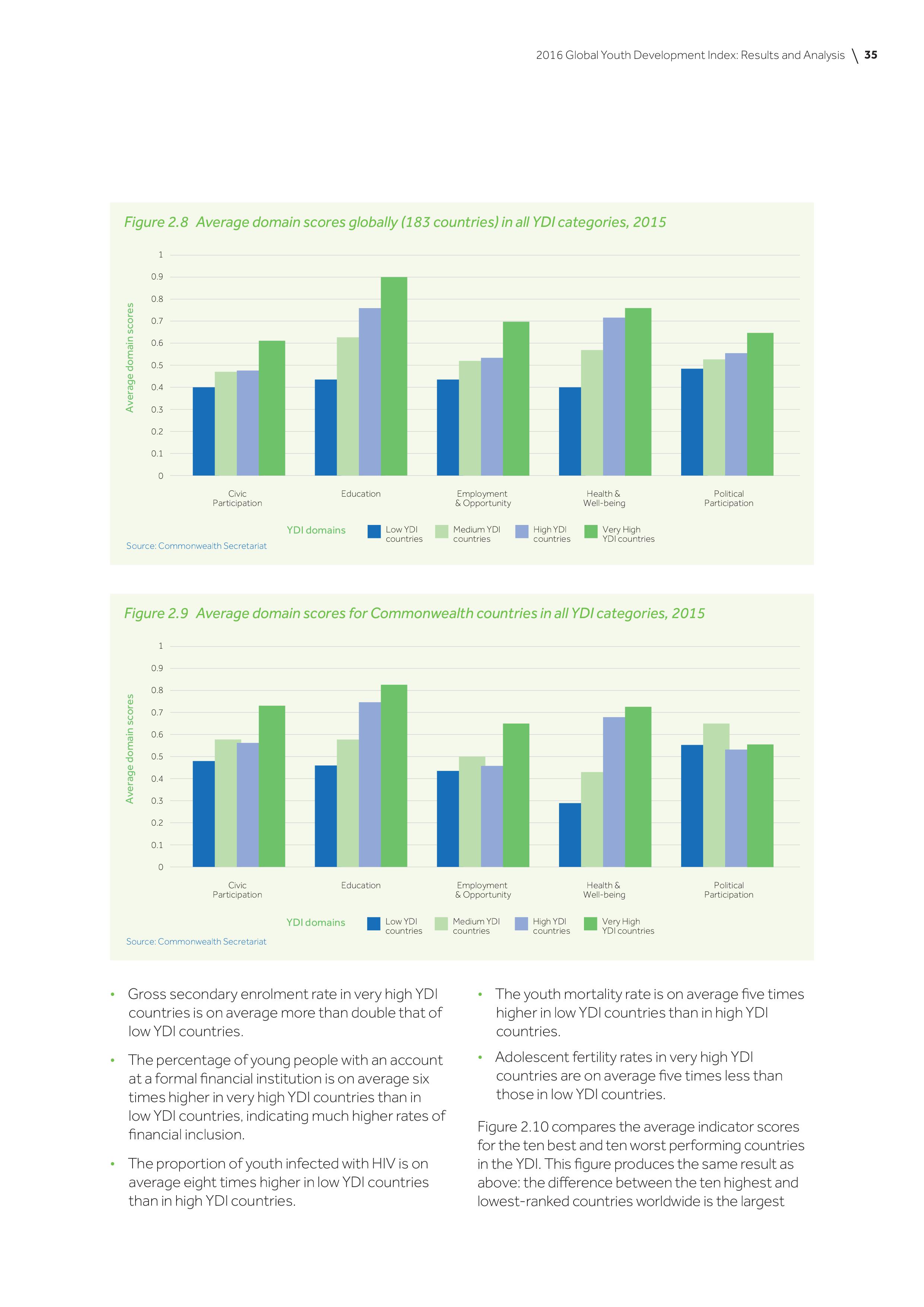 2016 Global Youth Development Index: Results and Analysis \ 35

Figure 2.8 Average domain scores globally (183 countries) in all YDI categories, 2015

Average domain scores

1
0.9
0.8
0.7
0.6
0.5
0.4
0.3
0.2
0.1
0

Civic Participation
Education
Employment & Opportunity
Health & Well-being
Political Participation

YDI domains
Low YDI countries
Medium YDI countries
High YDI countries
Very High YDI countries

Source: Commonwealth Secretariat

Figure 2.9 Average domain scores for Commonwealth countries in all YDI categories, 2015

Average domain scores

1
0.9
0.8
0.7
0.6
0.5
0.4
0.3
0.2
0.1
0

Civic Participation
Education
Employment & Opportunity
Health & Well-being
Political Participation

YDI domains
Low YDI countries
Medium YDI countries
High YDI countries
Very High YDI countries

Source: Commonwealth Secretariat

• Gross secondary enrolment rate in very high YDI countries is on average more than double that of low YDI countries.

• The percentage of young people with an account at a formal financial institution is on average six times higher in very high YDI countries than in low YDI countries, indicating much higher rates of financial inclusion.

• The proportion of youth infected with HIV is on average eight times higher in low YDI countries than in high YDI countries.

• The youth mortality rate is on average five times higher in low YDI countries than in high YDI countries.

• Adolescent fertility rates in very high YDI countries are on average five times less than those in low YDI countries.

Figure 2.10 compares the average indicator scores for the ten best and ten worst performing countries in the YDI. This figure produces the same result as above: the difference between the ten highest and lowest-ranked countries worldwide is the largest